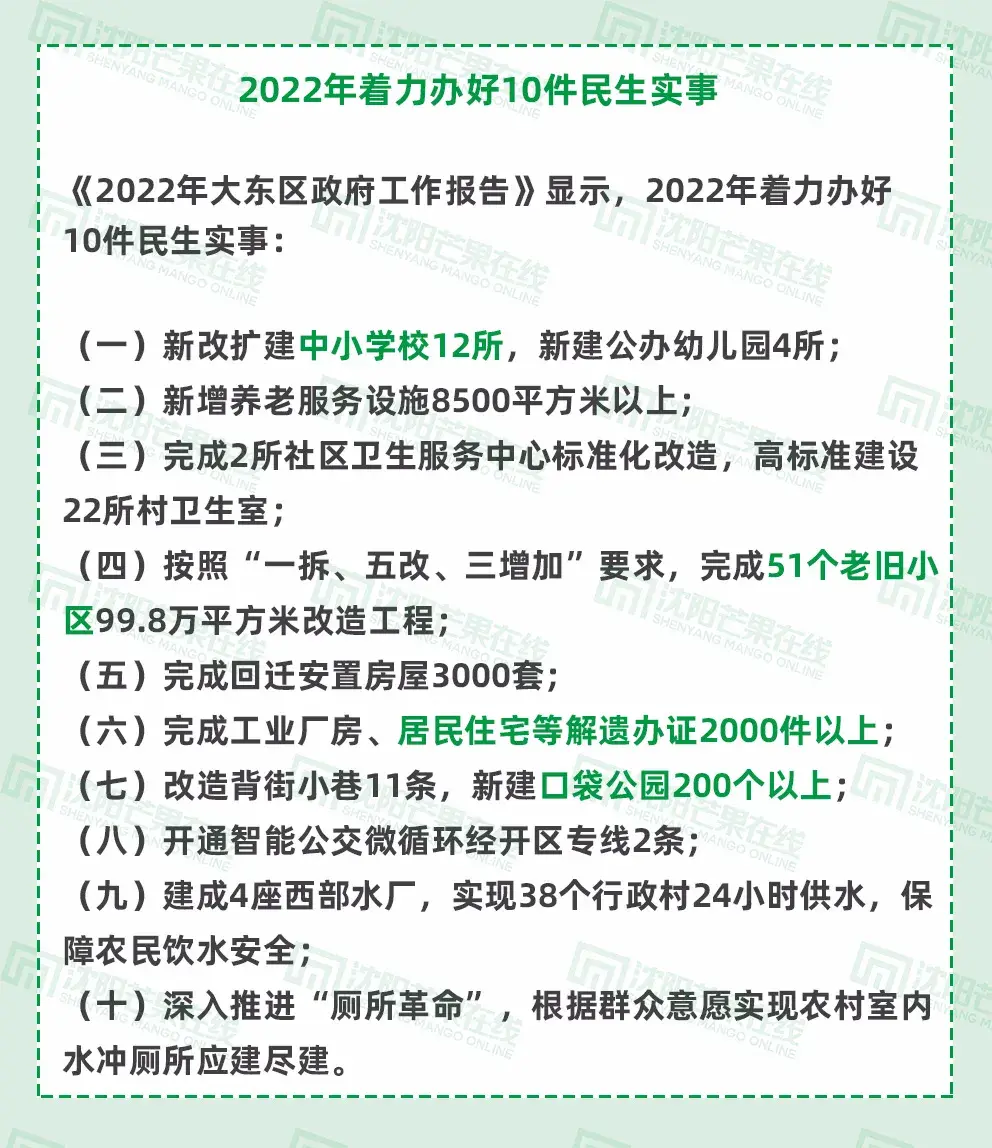 2022年着力办好10件民生实事

《2022年大东区政府工作报告》显示，2022年着力办好10件民生实事：

（一）新改扩建中小学校12所，新建公办幼儿园4所；
（二）新增养老服务设施8500平方米以上；
（三）完成2所社区卫生服务中心标准化改造，高标准建设22所村卫生室；
（四）按照“一拆、五改、三增加”要求，完成51个老旧小区99.8万平方米改造工程；
（五）完成回迁安置房屋3000套；
（六）完成工业厂房、居民住宅等解遗办证2000件以上；
（七）改造背街小巷11条，新建口袋公园200个以上；
（八）开通智能公交微循环经开区专线2条；
（九）建成4座西部水厂，实现38个行政村24小时供水，保障农民饮水安全；
（十）深入推进“厕所革命”，根据群众意愿实现农村室内水冲厕所应建尽建。

沈阳芒果在线
SHENYANG MANGO ONLINE